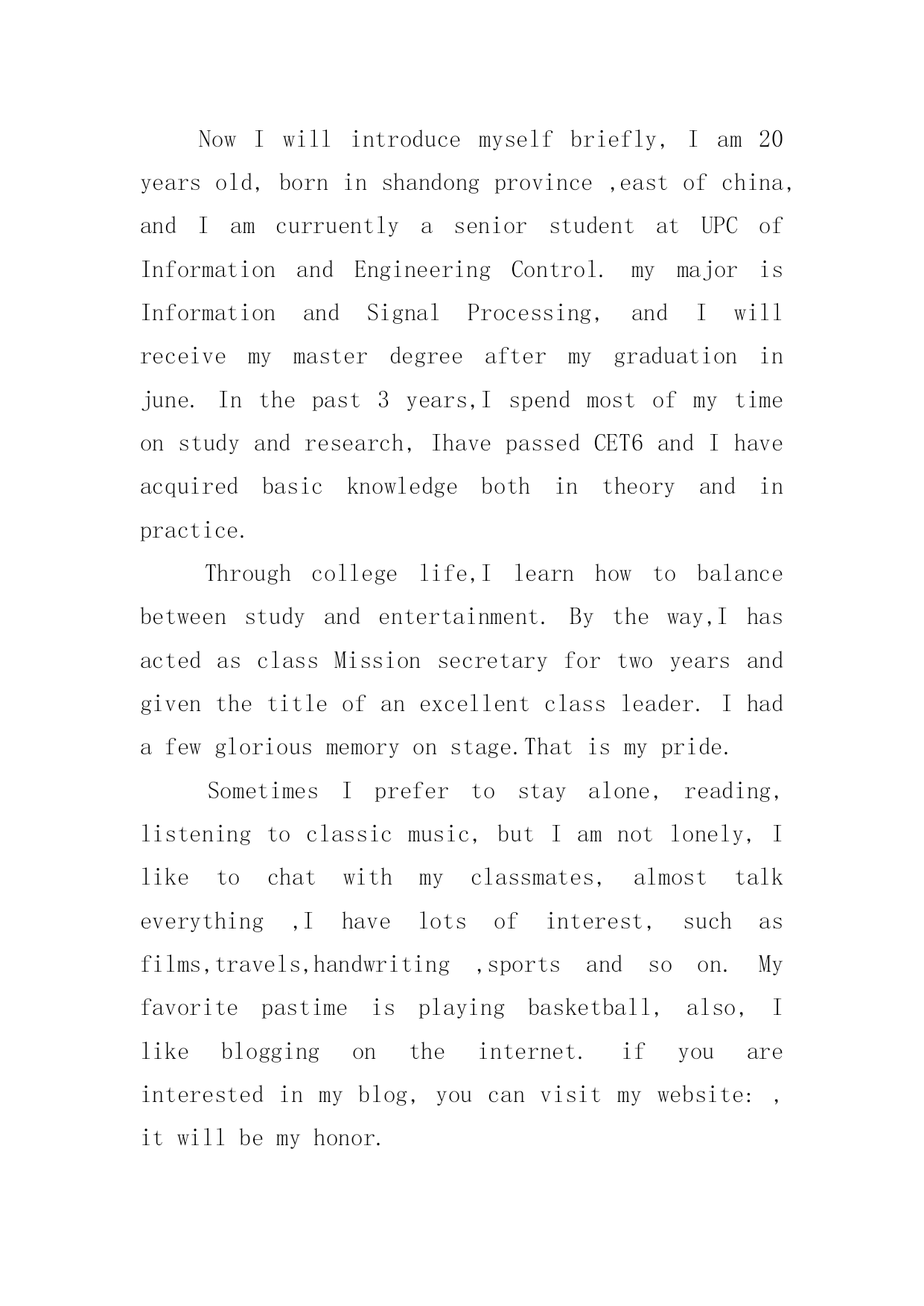 Now I will introduce myself briefly, I am 20 years old, born in shandong province ,east of china, and I am curruently a senior student at UPC of Information and Engineering Control. my major is Information and Signal Processing, and I will receive my master degree after my graduation in june. In the past 3 years,I spend most of my time on study and research, Ihave passed CET6 and I have acquired basic knowledge both in theory and in practice.

Through college life,I learn how to balance between study and entertainment. By the way,I has acted as class Mission secretary for two years and given the title of an excellent class leader. I had a few glorious memory on stage.That is my pride.

Sometimes I prefer to stay alone, reading, listening to classic music, but I am not lonely, I like to chat with my classmates, almost talk everything ,I have lots of interest, such as films,travels,handwriting ,sports and so on. My favorite pastime is playing basketball, also, I like blogging on the internet. if you are interested in my blog, you can visit my website: , it will be my honor.